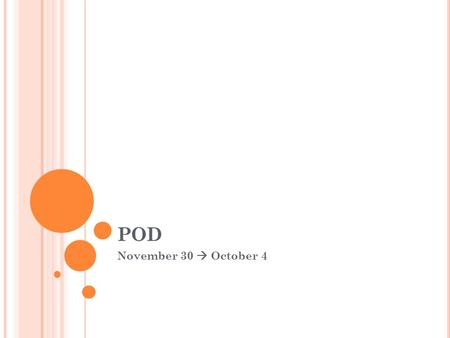 POD

November 30 → October 4